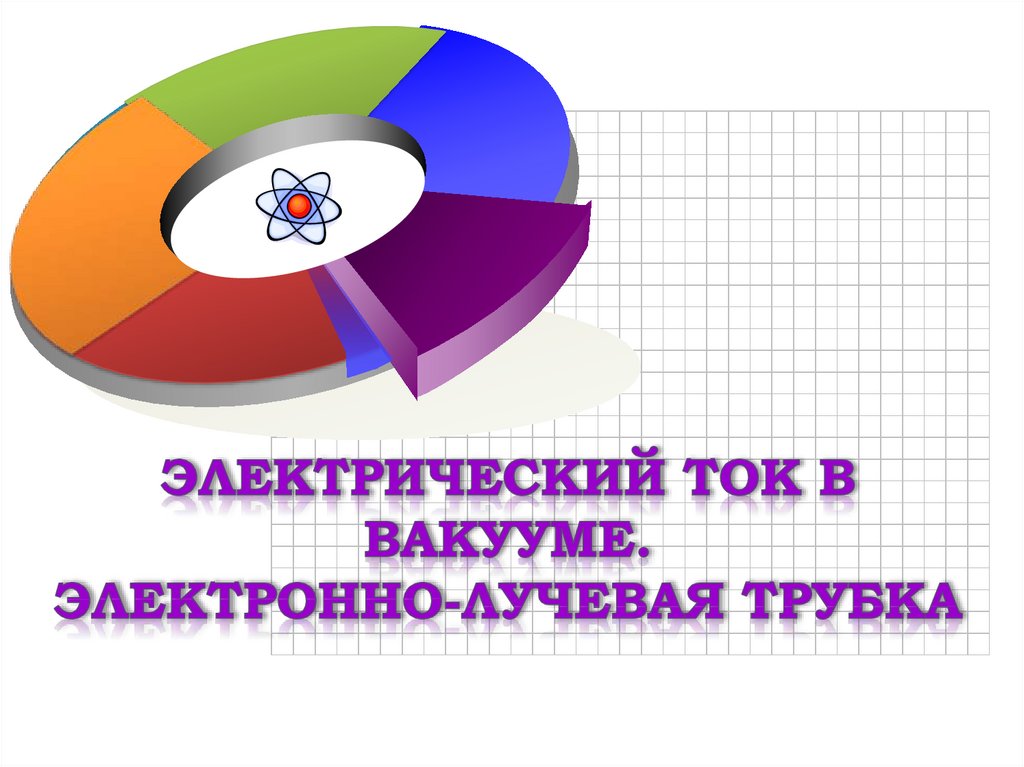 ЭЛЕКТРИЧЕСКИЙ ТОК В ВАКУУМЕ.
ЭЛЕКТРОННО-ЛУЧЕВАЯ ТРУБКА